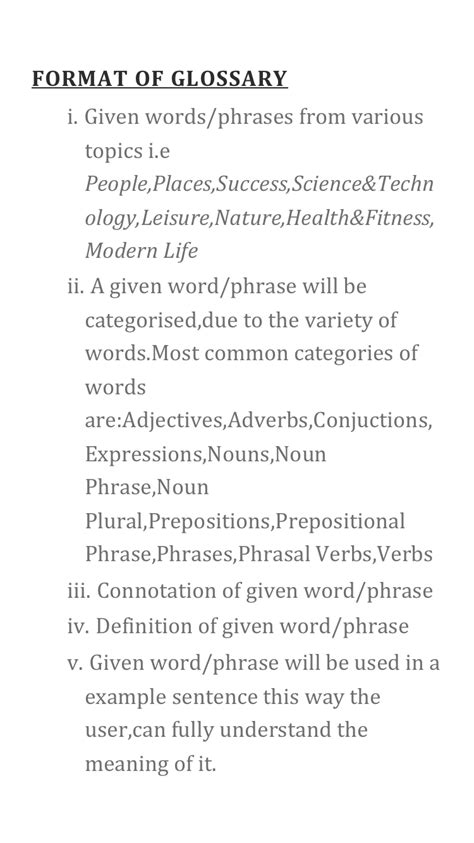 FORMAT OF GLOSSARY

i. Given words/phrases from various topics i.e People,Places,Success,Science&Technology,Leisure,Nature,Health&Fitness, Modern Life

ii. A given word/phrase will be categorised,due to the variety of words.Most common categories of words are:Adjectives,Adverbs,Conjuctions, Expressions,Nouns,Noun Phrase,Noun Plural,Prepositions,Prepositional Phrase,Phrases,Phrasal Verbs,Verbs

iii. Connotation of given word/phrase

iv. Definition of given word/phrase

v. Given word/phrase will be used in a example sentence this way the user,can fully understand the meaning of it.